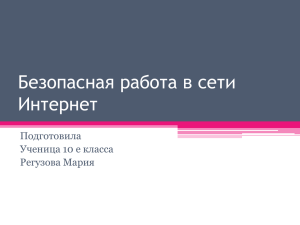 Безопасная работа в сети Интернет

Подготовила
Ученица 10 е класса
Регузова Мария